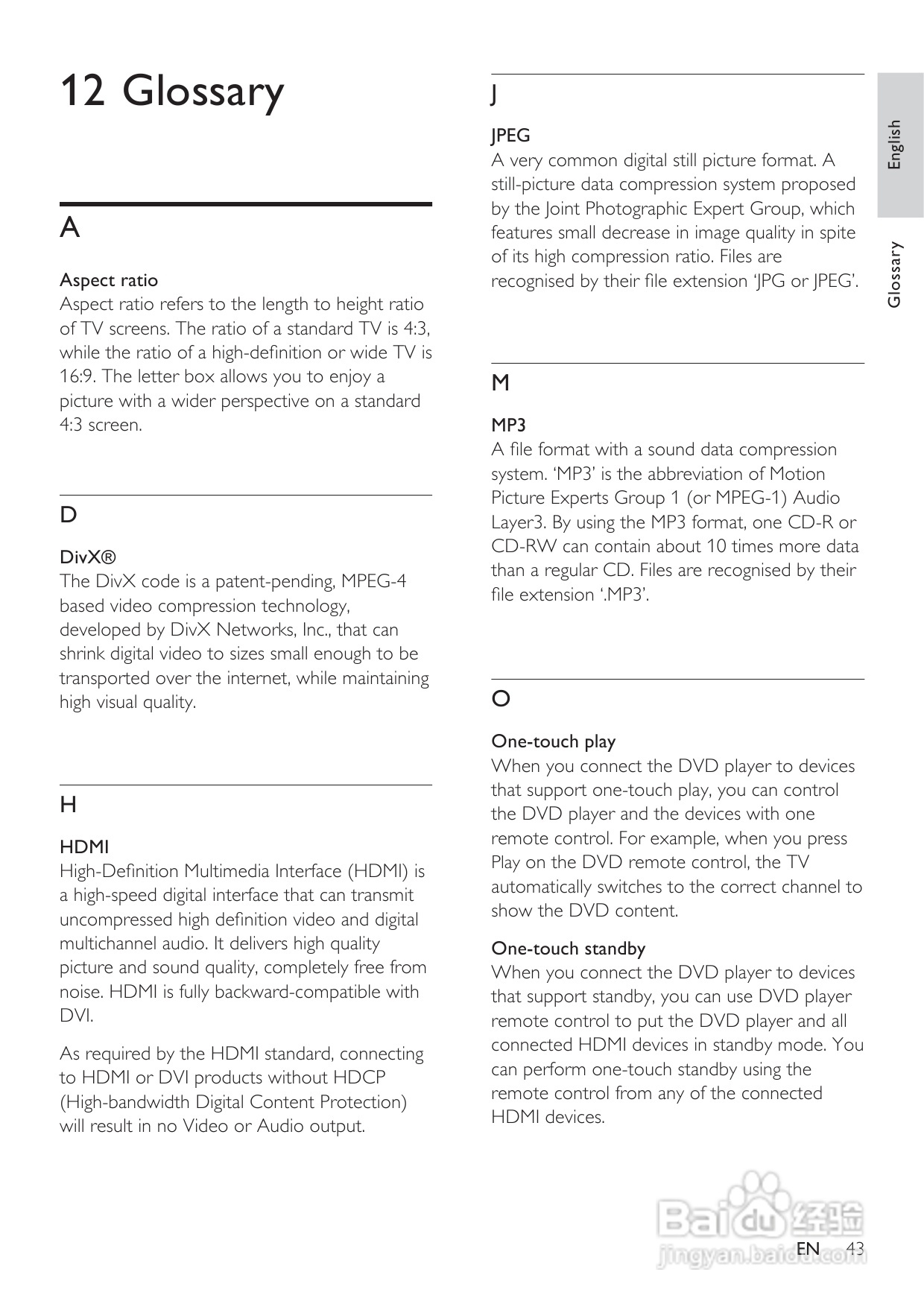 12 Glossary

A

Aspect ratio
Aspect ratio refers to the length to height ratio of TV screens. The ratio of a standard TV is 4:3, while the ratio of a high-definition or wide TV is 16:9. The letter box allows you to enjoy a picture with a wider perspective on a standard 4:3 screen.

D

DivX®
The DivX code is a patent-pending, MPEG-4 based video compression technology, developed by DivX Networks, Inc., that can shrink digital video to sizes small enough to be transported over the internet, while maintaining high visual quality.

H

HDMI
High-Definition Multimedia Interface (HDMI) is a high-speed digital interface that can transmit uncompressed high definition video and digital multichannel audio. It delivers high quality picture and sound quality, completely free from noise. HDMI is fully backward-compatible with DVI.

As required by the HDMI standard, connecting to HDMI or DVI products without HDCP (High-bandwidth Digital Content Protection) will result in no Video or Audio output.

J

JPEG
A very common digital still picture format. A still-picture data compression system proposed by the Joint Photographic Expert Group, which features small decrease in image quality in spite of its high compression ratio. Files are recognised by their file extension 'JPG or JPEG'.

M

MP3
A file format with a sound data compression system. 'MP3' is the abbreviation of Motion Picture Experts Group 1 (or MPEG-1) Audio Layer3. By using the MP3 format, one CD-R or CD-RW can contain about 10 times more data than a regular CD. Files are recognised by their file extension '.MP3'.

O

One-touch play
When you connect the DVD player to devices that support one-touch play, you can control the DVD player and the devices with one remote control. For example, when you press Play on the DVD remote control, the TV automatically switches to the correct channel to show the DVD content.

One-touch standby
When you connect the DVD player to devices that support standby, you can use DVD player remote control to put the DVD player and all connected HDMI devices in standby mode. You can perform one-touch standby using the remote control from any of the connected HDMI devices.

English

Glossary

Baidu 经验
jingyan.baidu.com

EN 43